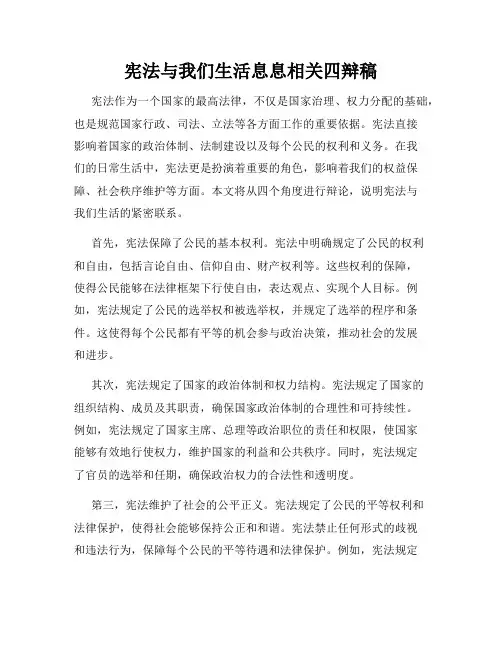 宪法与我们生活息息相关四辩稿

宪法作为一个国家的最高法律，不仅是国家治理、权力分配的基础，也是规范国家行政、司法、立法等各方面工作的重要依据。宪法直接影响着国家的政治体制、法制建设以及每个公民的权利和义务。在我们的日常生活中，宪法更是扮演着重要的角色，影响着我们的权益保障、社会秩序维护等方面。本文将从四个角度进行辩论，说明宪法与我们生活的紧密联系。

首先，宪法保障了公民的基本权利。宪法中明确规定了公民的权利和自由，包括言论自由、信仰自由、财产权利等。这些权利的保障，使得公民能够在法律框架下行使自由，表达观点、实现个人目标。例如，宪法规定了公民的选举权和被选举权，并规定了选举的程序和条件。这使得每个公民都有平等的机会参与政治决策，推动社会的发展和进步。

其次，宪法规定了国家的政治体制和权力结构。宪法规定了国家的组织结构、成员及其职责，确保国家政治体制的合理性和可持续性。例如，宪法规定了国家主席、总理等政治职位的责任和权限，使国家能够有效地行使权力，维护国家的利益和公共秩序。同时，宪法规定了官员的选举和任期，确保政治权力的合法性和透明度。

第三，宪法维护了社会的公平正义。宪法规定了公民的平等权利和法律保护，使得社会能够保持公正和和谐。宪法禁止任何形式的歧视和违法行为，保障每个公民的平等待遇和法律保护。例如，宪法规定